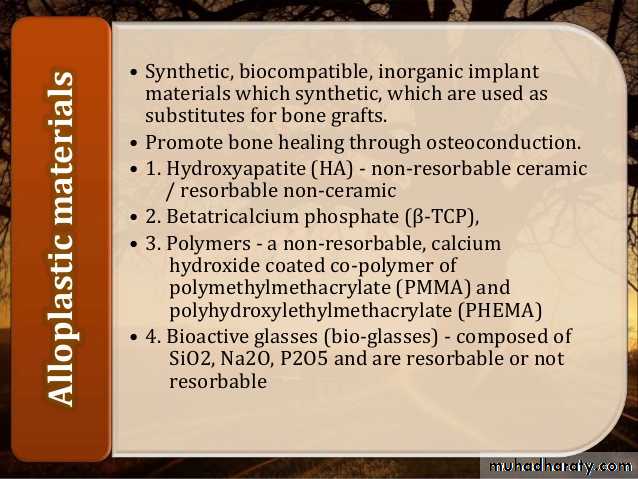 Alloplastic materials

• Synthetic, biocompatible, inorganic implant materials which synthetic, which are used as substitutes for bone grafts.
• Promote bone healing through osteoconduction.
• 1. Hydroxyapatite (HA) - non-resorbable ceramic / resorbable non-ceramic
• 2. Betatricalcium phosphate (β-TCP),
• 3. Polymers - a non-resorbable, calcium hydroxide coated co-polymer of polymethylmethacrylate (PMMA) and polyhydroxylethylmethacrylate (PHEMA)
• 4. Bioactive glasses (bio-glasses) - composed of SiO2, Na2O, P2O5 and are resorbable or not resorbable

muhadharaty.com